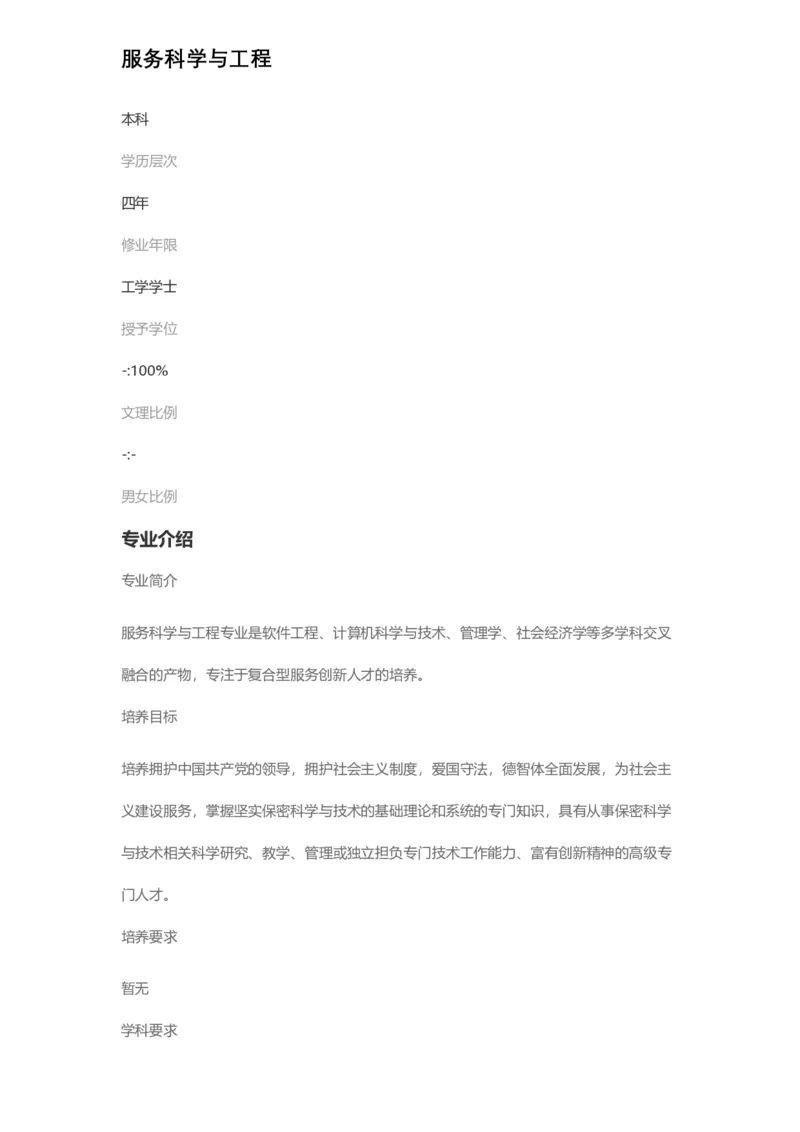 服务科学与工程

本科

学历层次

四年

修业年限

工学学士

授予学位

-:100%

文理比例

-:-

男女比例

专业介绍

专业简介

服务科学与工程专业是软件工程、计算机科学与技术、管理学、社会经济学等多学科交叉融合的产物，专注于复合型服务创新人才的培养。

培养目标

培养拥护中国共产党的领导，拥护社会主义制度，爱国守法，德智体全面发展，为社会主义建设服务，掌握坚实保密科学与技术的基础理论和系统的专门知识，具有从事保密科学与技术相关科学研究、教学、管理或独立担负专门技术工作能力、富有创新精神的高级专门人才。

培养要求

暂无

学科要求